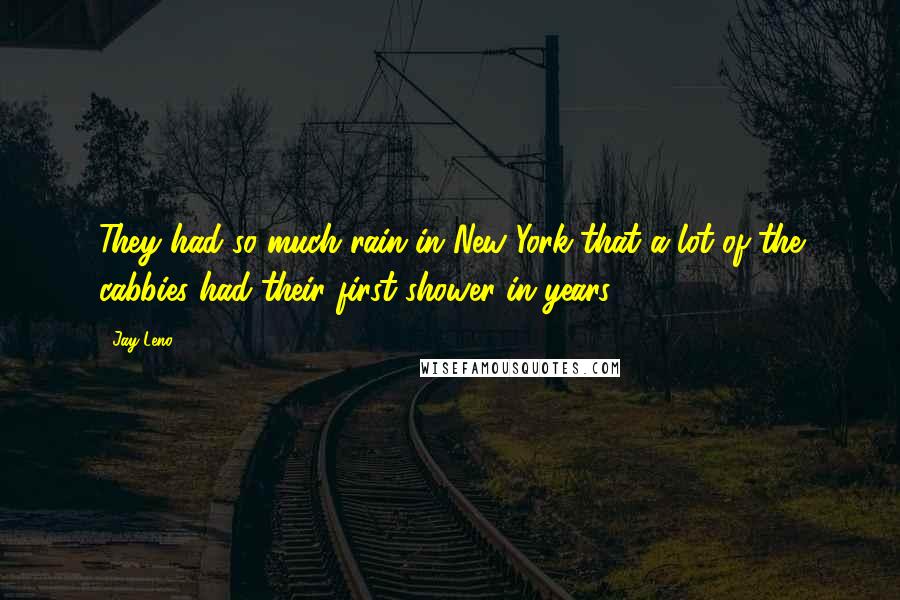 They had so much rain in New York that a lot of the cabbies had their first shower in years.

Jay Leno

WISEFAMOUSQUOTES.COM